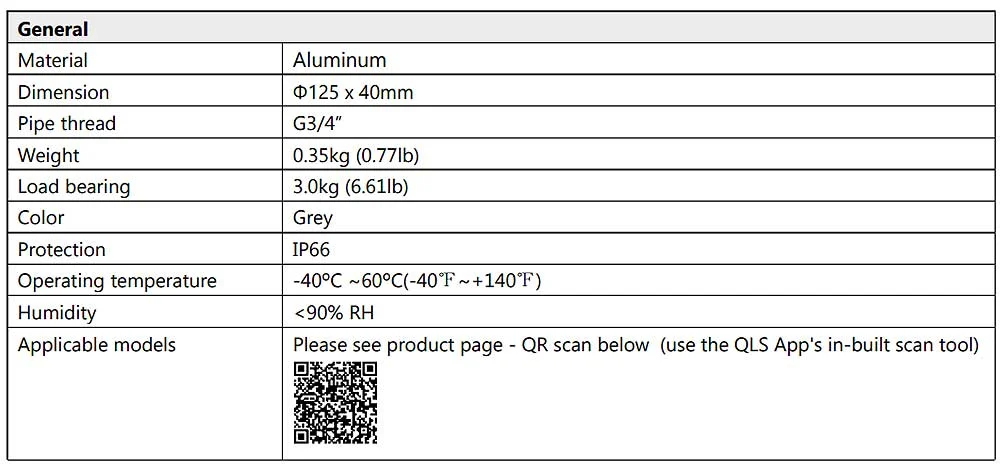 | General | |
|---|---|
| Material | Aluminum |
| Dimension | Φ125 x 40mm |
| Pipe thread | G3/4" |
| Weight | 0.35kg (0.77lb) |
| Load bearing | 3.0kg (6.61lb) |
| Color | Grey |
| Protection | IP66 |
| Operating temperature | -40°C ~60°C(-40℉~+140℉) |
| Humidity | <90% RH |
| Applicable models | Please see product page - QR scan below (use the QLS App's in-built scan tool) |